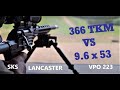 366 TKM
VS
9.6 x 53

SKS LANCASTER VPO 223